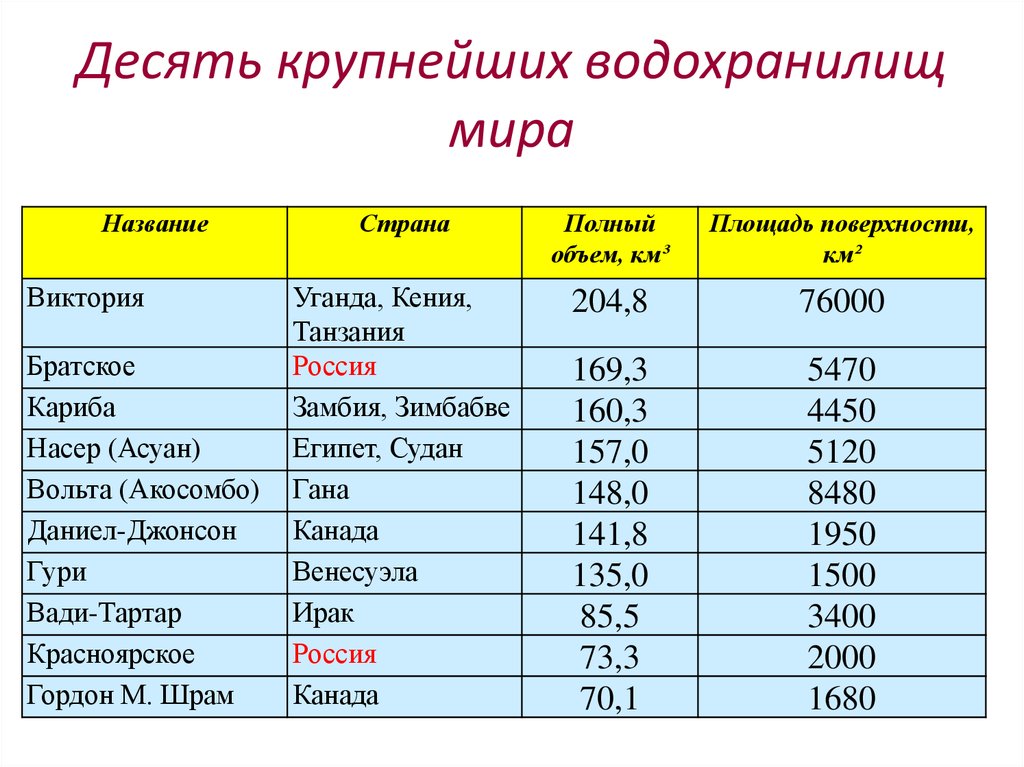 Десять крупнейших водохранилищ мира

| Название | Страна | Полный объем, км³ | Площадь поверхности, км² |
|---|---|---|---|
| Виктория | Уганда, Кения, Танзания | 204,8 | 76000 |
| Братское | Россия | 169,3 | 5470 |
| Кариба | Замбия, Зимбабве | 160,3 | 4450 |
| Насер (Асуан) | Египет, Судан | 157,0 | 5120 |
| Вольта (Акосомбо) | Гана | 148,0 | 8480 |
| Даниел-Джонсон | Канада | 141,8 | 1950 |
| Гури | Венесуэла | 135,0 | 1500 |
| Вади-Тартар | Ирак | 85,5 | 3400 |
| Красноярское | Россия | 73,3 | 2000 |
| Гордон М. Шрам | Канада | 70,1 | 1680 |